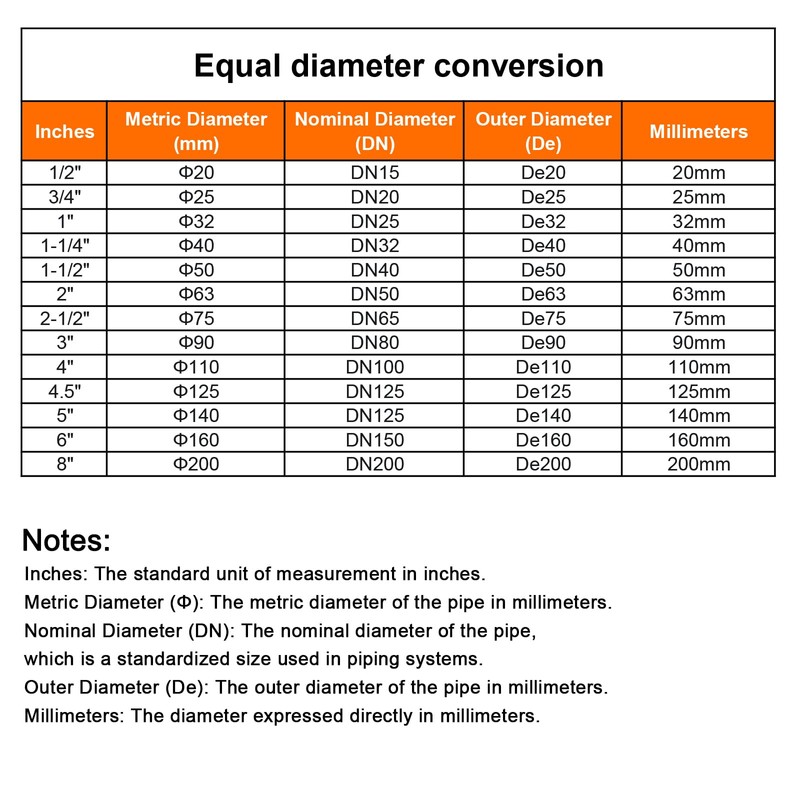 Equal diameter conversion

| Inches | Metric Diameter (mm) | Nominal Diameter (DN) | Outer Diameter (De) | Millimeters |
|---|---|---|---|---|
| 1/2" | Φ20 | DN15 | De20 | 20mm |
| 3/4" | Φ25 | DN20 | De25 | 25mm |
| 1" | Φ32 | DN25 | De32 | 32mm |
| 1-1/4" | Φ40 | DN32 | De40 | 40mm |
| 1-1/2" | Φ50 | DN40 | De50 | 50mm |
| 2" | Φ63 | DN50 | De63 | 63mm |
| 2-1/2" | Φ75 | DN65 | De75 | 75mm |
| 3" | Φ90 | DN80 | De90 | 90mm |
| 4" | Φ110 | DN100 | De110 | 110mm |
| 4.5" | Φ125 | DN125 | De125 | 125mm |
| 5" | Φ140 | DN125 | De140 | 140mm |
| 6" | Φ160 | DN150 | De160 | 160mm |
| 8" | Φ200 | DN200 | De200 | 200mm |

Notes:
Inches: The standard unit of measurement in inches.
Metric Diameter (Φ): The metric diameter of the pipe in millimeters.
Nominal Diameter (DN): The nominal diameter of the pipe, which is a standardized size used in piping systems.
Outer Diameter (De): The outer diameter of the pipe in millimeters.
Millimeters: The diameter expressed directly in millimeters.